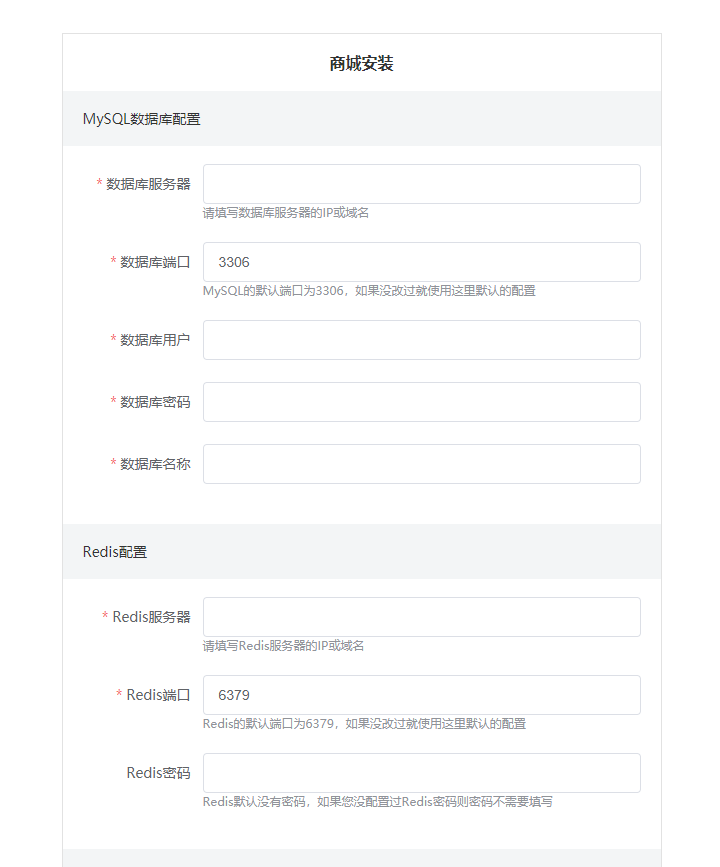 商城安装

MySQL数据库配置

* 数据库服务器

请填写数据库服务器的IP或域名

* 数据库端口

3306

MySQL的默认端口为3306，如果没改过就使用这里默认的配置

* 数据库用户

* 数据库密码

* 数据库名称

Redis配置

* Redis服务器

请填写Redis服务器的IP或域名

* Redis端口

6379

Redis的默认端口为6379，如果没改过就使用这里默认的配置

Redis密码

Redis默认没有密码，如果您没配置过Redis密码则密码不需要填写